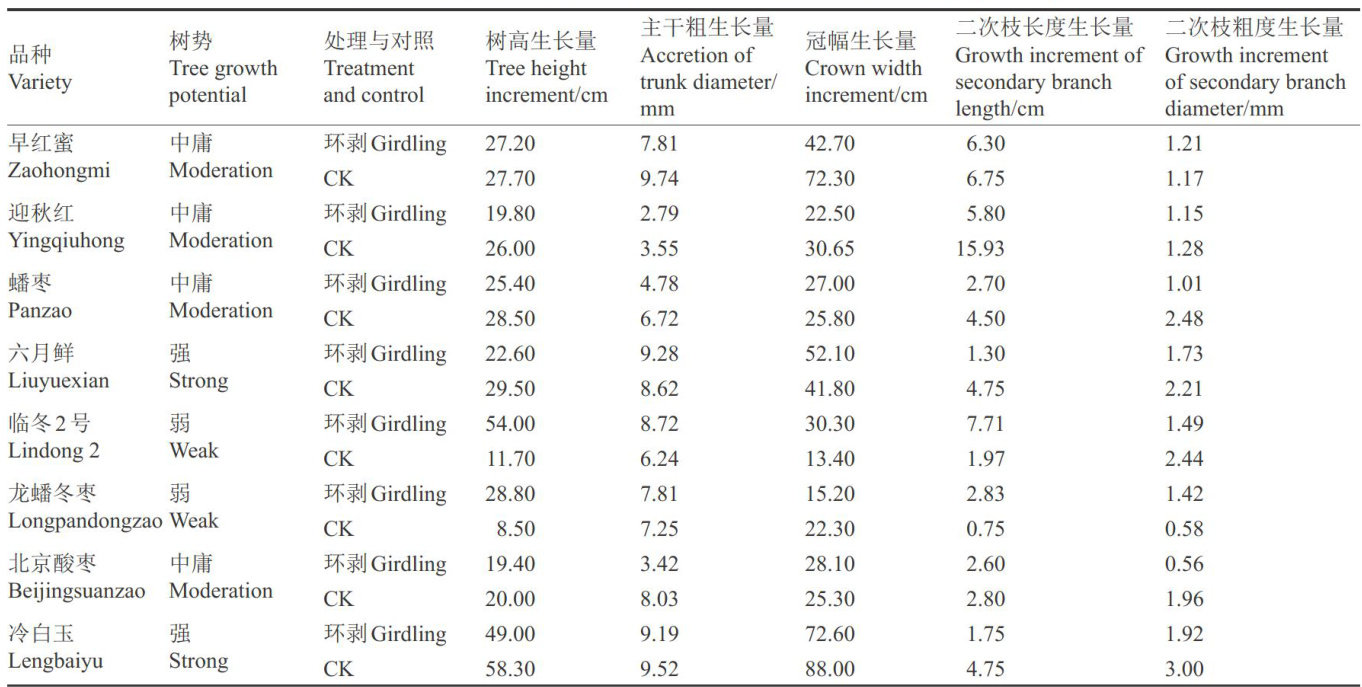 | 品种 Variety | 树势 Tree growth potential | 处理与对照 Treatment and control | 树高生长量 Tree height increment/cm | 主干粗生长量 Accretion of trunk diameter/ mm | 冠幅生长量 Crown width increment/cm | 二次枝长度生长量 Growth increment of secondary branch length/cm | 二次枝粗度生长量 Growth increment of secondary branch diameter/mm |
|---|---|---|---|---|---|---|---|
| 早红蜜 Zaohongmi | 中庸 Moderation | 环剥 Girdling | 27.20 | 7.81 | 42.70 | 6.30 | 1.21 |
| | | CK | 27.70 | 9.74 | 72.30 | 6.75 | 1.17 |
| 迎秋红 Yingqiuhong | 中庸 Moderation | 环剥 Girdling | 19.80 | 2.79 | 22.50 | 5.80 | 1.15 |
| | | CK | 26.00 | 3.55 | 30.65 | 15.93 | 1.28 |
| 蟠枣 Panzao | 中庸 Moderation | 环剥 Girdling | 25.40 | 4.78 | 27.00 | 2.70 | 1.01 |
| | | CK | 28.50 | 6.72 | 25.80 | 4.50 | 2.48 |
| 六月鲜 Liuyuexian | 强 Strong | 环剥 Girdling | 22.60 | 9.28 | 52.10 | 1.30 | 1.73 |
| | | CK | 29.50 | 8.62 | 41.80 | 4.75 | 2.21 |
| 临冬2号 Lindong 2 | 弱 Weak | 环剥 Girdling | 54.00 | 8.72 | 30.30 | 7.71 | 1.49 |
| | | CK | 11.70 | 6.24 | 13.40 | 1.97 | 2.44 |
| 龙蟠冬枣 Longpandongzao | 弱 Weak | 环剥 Girdling | 28.80 | 7.81 | 15.20 | 2.83 | 1.42 |
| | | CK | 8.50 | 7.25 | 22.30 | 0.75 | 0.58 |
| 北京酸枣 Beijingsuanzao | 中庸 Moderation | 环剥 Girdling | 19.40 | 3.42 | 28.10 | 2.60 | 0.56 |
| | | CK | 20.00 | 8.03 | 25.30 | 2.80 | 1.96 |
| 冷白玉 Lengbaiyu | 强 Strong | 环剥 Girdling | 49.00 | 9.19 | 72.60 | 1.75 | 1.92 |
| | | CK | 58.30 | 9.52 | 88.00 | 4.75 | 3.00 |